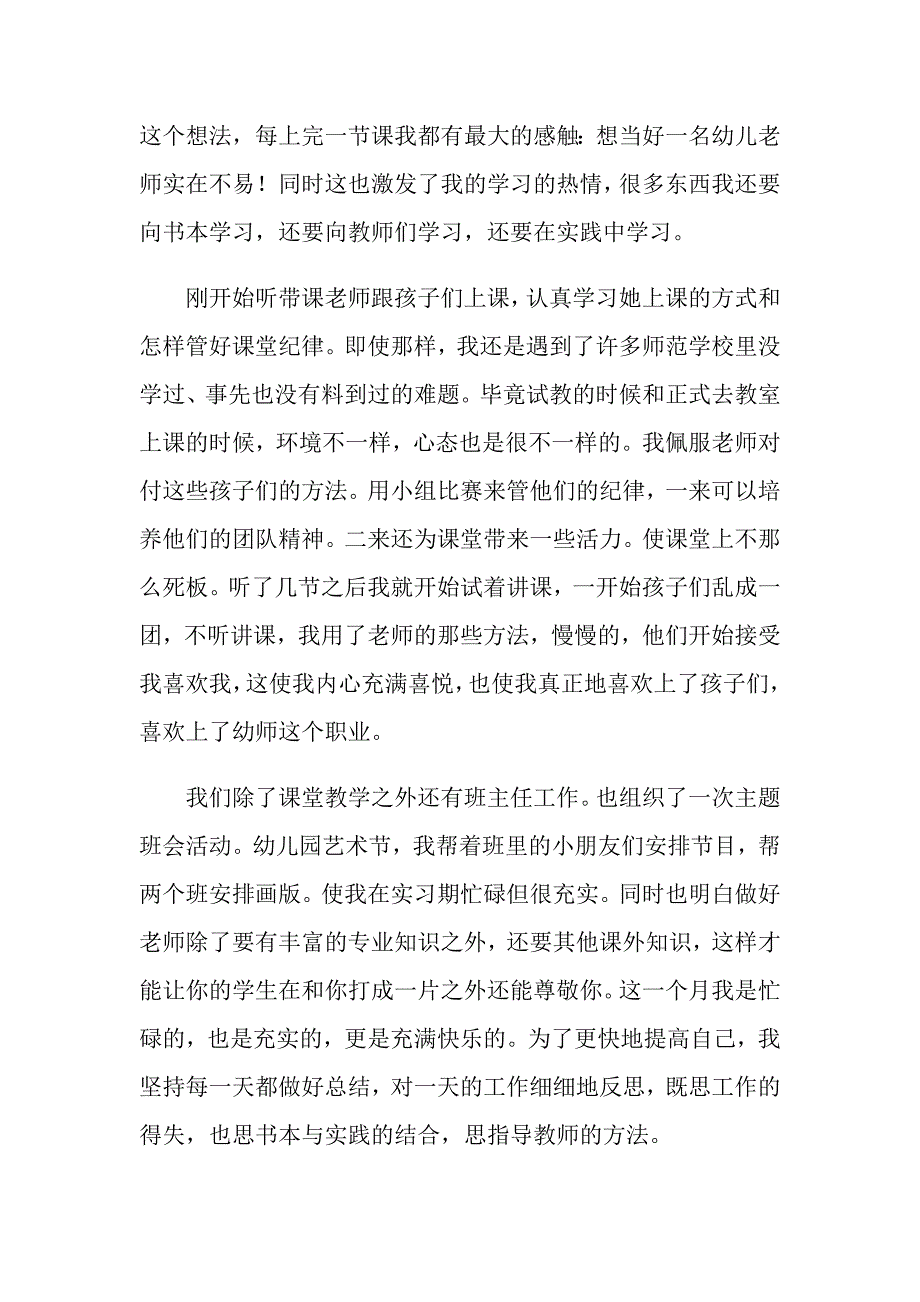 这个想法，每上完一节课我都有最大的感触：想当好一名幼儿老师实在不易！同时这也激发了我的学习的热情，很多东西我还要向书本学习，还要向教师们学习，还要在实践中学习。

刚开始听带课老师跟孩子们上课，认真学习她上课的方式和怎样管好课堂纪律。即使那样，我还是遇到了许多师范学校里没学过、事先也没有料到过的难题。毕竟试教的时候和正式去教室上课的时候，环境不一样，心态也是很不一样的。我佩服老师对付这些孩子们的方法。用小组比赛来管他们的纪律，一来可以培养他们的团队精神。二来还为课堂带来一些活力。使课堂上不那么死板。听了几节之后我就开始试着讲课，一开始孩子们乱成一团，不听讲课，我用了老师的那些方法，慢慢的，他们开始接受我喜欢我，这使我内心充满喜悦，也使我真正地喜欢上了孩子们，喜欢上了幼师这个职业。

我们除了课堂教学之外还有班主任工作。也组织了一次主题班会活动。幼儿园艺术节，我帮着班里的小朋友们安排节目，帮两个班安排画版。使我在实习期忙碌但很充实。同时也明白做好老师除了要有丰富的专业知识之外，还要其他课外知识，这样才能让你的学生在和你打成一片之外还能尊敬你。这一个月我是忙碌的，也是充实的，更是充满快乐的。为了更快地提高自己，我坚持每一天都做好总结，对一天的工作细细地反思，既思工作的得失，也思书本与实践的结合，思指导教师的方法。